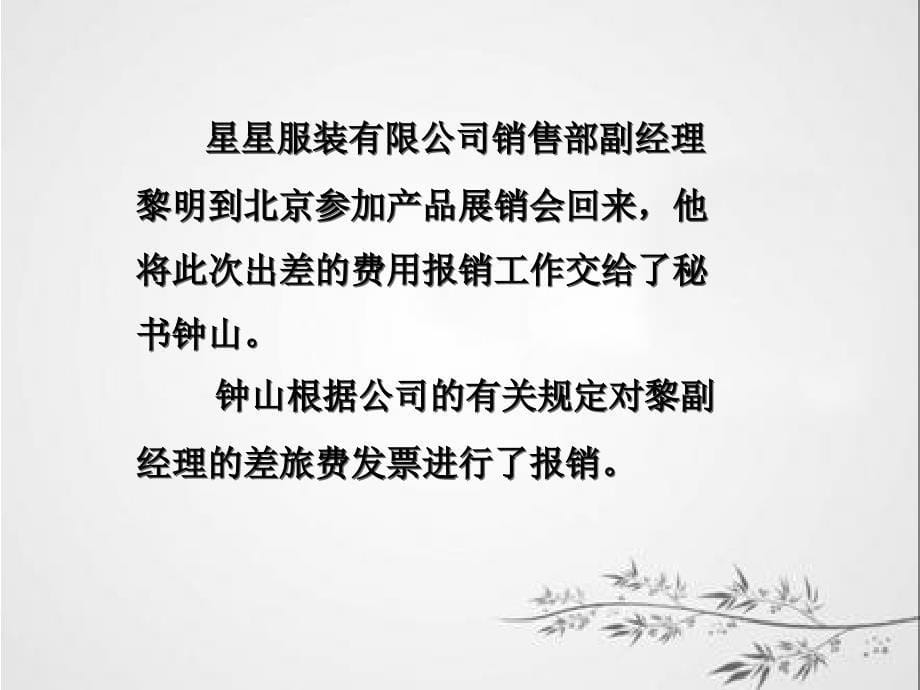 星星服装有限公司销售部副经理黎明到北京参加产品展销会回来，他将此次出差的费用报销工作交给了秘书钟山。

钟山根据公司的有关规定对黎副经理的差旅费发票进行了报销。